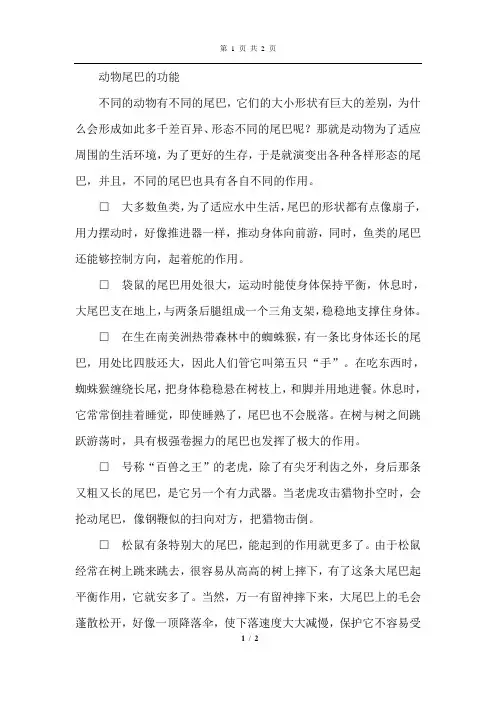 第 1 页 共 2 页

动物尾巴的功能

不同的动物有不同的尾巴，它们的大小形状有巨大的差别，为什么会形成如此多千差百异、形态不同的尾巴呢？那就是动物为了适应周围的生活环境，为了更好的生存，于是就演变出各种各样形态的尾巴，并且，不同的尾巴也具有各自不同的作用。

□ 大多数鱼类，为了适应水中生活，尾巴的形状都有点像扇子，用力摆动时，好像推进器一样，推动身体向前游，同时，鱼类的尾巴还能够控制方向，起着舵的作用。

□ 袋鼠的尾巴用处很大，运动时能使身体保持平衡，休息时，大尾巴支在地上，与两条后腿组成一个三角支架，稳稳地支撑住身体。

□ 在生在南美洲热带森林中的蜘蛛猴，有一条比身体还长的尾巴，用处比四肢还大，因此人们管它叫第五只“手”。在吃东西时，蜘蛛猴缠绕长尾，把身体稳稳悬在树枝上，和脚并用地进餐。休息时，它常常倒挂着睡觉，即使睡熟了，尾巴也不会脱落。在树与树之间跳跃游荡时，具有极强卷握力的尾巴也发挥了极大的作用。

□ 号称“百兽之王”的老虎，除了有尖牙利齿之外，身后那条又粗又长的尾巴，是它另一个有力武器。当老虎攻击猎物扑空时，会抡动尾巴，像钢鞭似的扫向对方，把猎物击倒。

□ 松鼠有条特别大的尾巴，能起到的作用就更多了。由于松鼠经常在树上跳来跳去，很容易从高高的树上摔下，有了这条大尾巴起平衡作用，它就安多了。当然，万一有留神摔下来，大尾巴上的毛会蓬散松开，好像一顶降落伞，使下落速度大大减慢，保护它不容易受

1 / 2